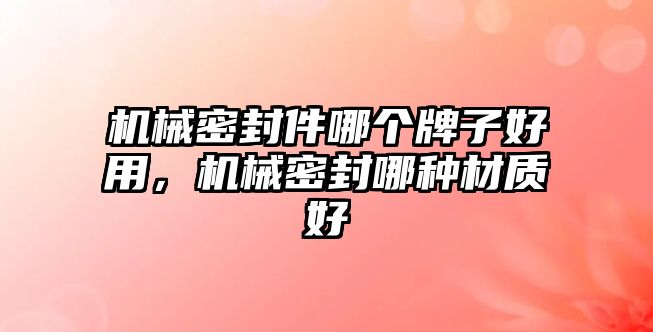 机械密封件哪个牌子好用，机械密封哪种材质好